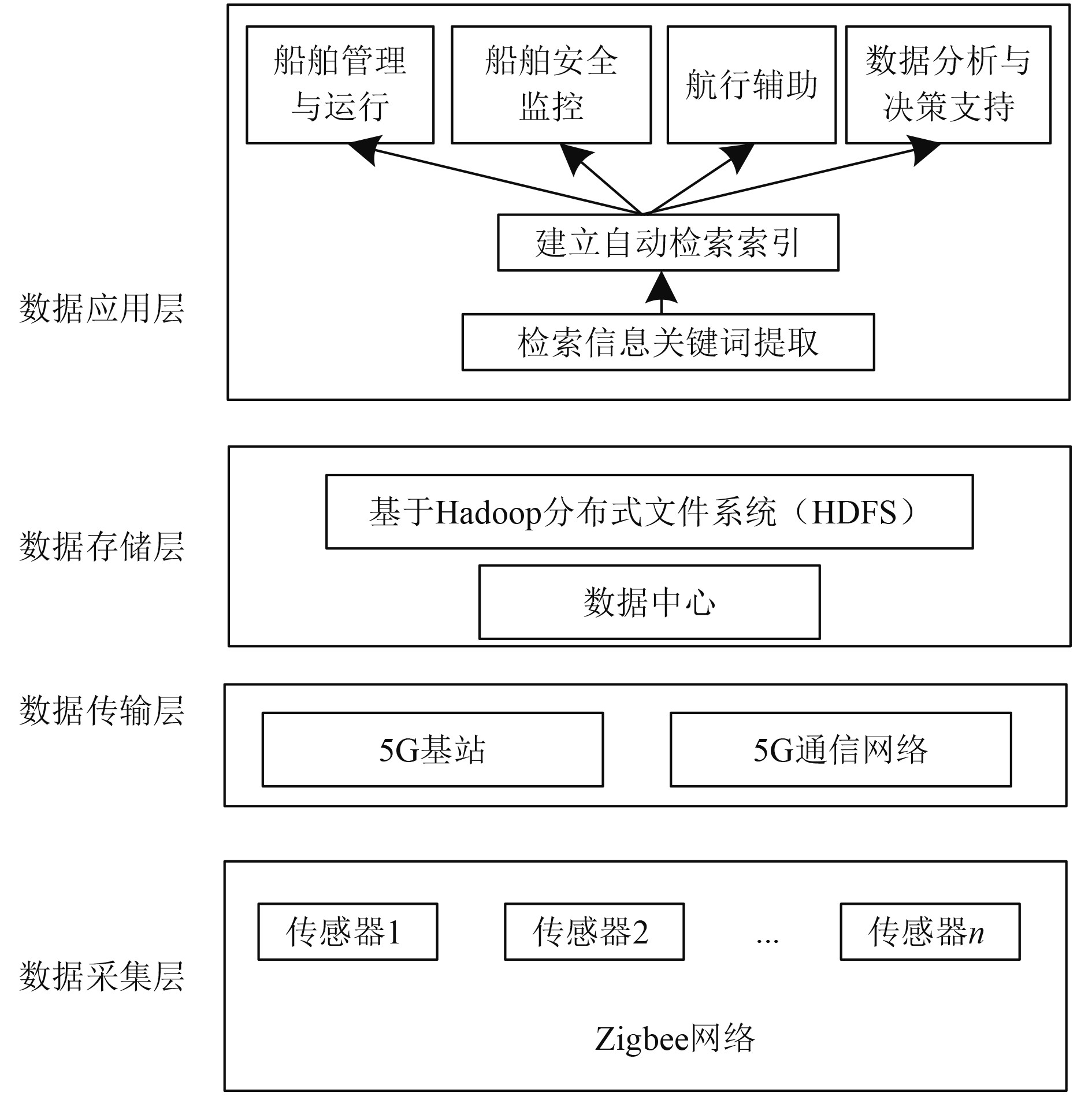 船舶管理与运行

船舶安全监控

航行辅助

数据分析与决策支持

建立自动检索索引

数据应用层

检索信息关键词提取

基于Hadoop分布式文件系统（HDFS）

数据存储层

数据中心

数据传输层

5G基站

5G通信网络

传感器1

传感器2

...

传感器$n$

数据采集层

Zigbee网络